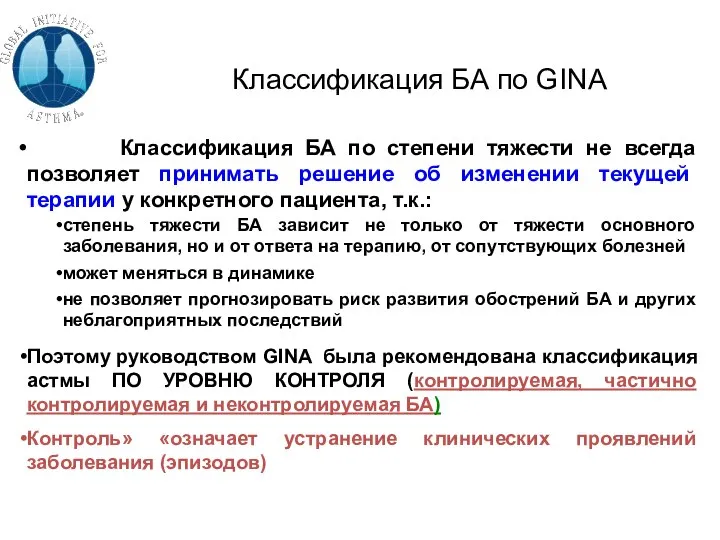 GLOBAL INITIATIVE FOR ASTHMA

Классификация БА по GINA

• Классификация БА по степени тяжести не всегда позволяет принимать решение об изменении текущей терапии у конкретного пациента, т.к.:

•степень тяжести БА зависит не только от тяжести основного заболевания, но и от ответа на терапию, от сопутствующих болезней

•может меняться в динамике

•не позволяет прогнозировать риск развития обострений БА и других неблагоприятных последствий

•Поэтому руководством GINA была рекомендована классификация астмы ПО УРОВНЮ КОНТРОЛЯ (контролируемая, частично контролируемая и неконтролируемая БА)

•Контроль» «означает устранение клинических проявлений заболевания (эпизодов)